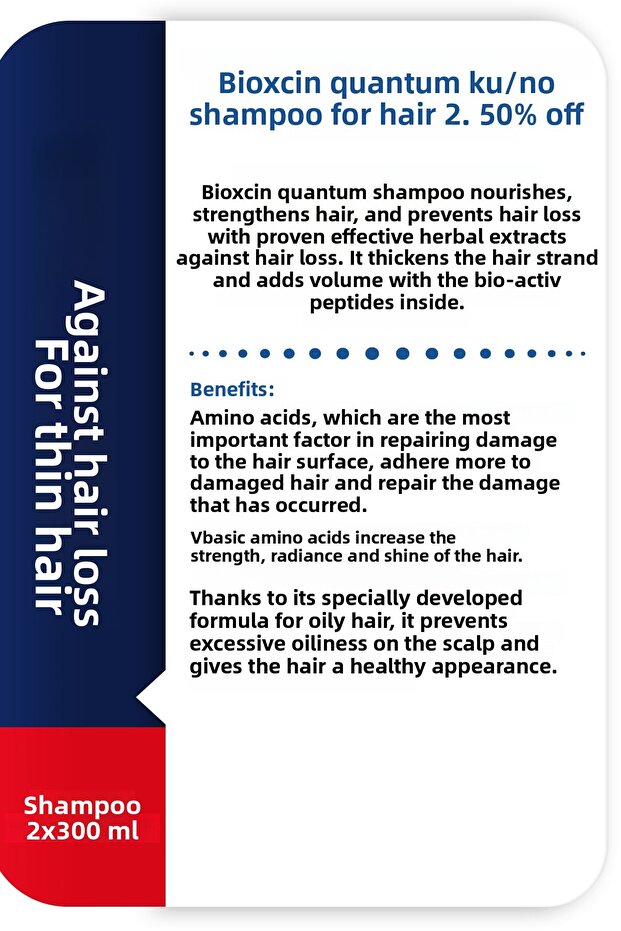 Against hair loss
For thin hair

Shampoo
2x300 ml

Bioxcin quantum ku/no shampoo for hair 2. 50% off

Bioxcin quantum shampoo nourishes, strengthens hair, and prevents hair loss with proven effective herbal extracts against hair loss. It thickens the hair strand and adds volume with the bio-activ peptides inside.

Benefits:

Amino acids, which are the most important factor in repairing damage to the hair surface, adhere more to damaged hair and repair the damage that has occurred.

Vbasic amino acids increase the strength, radiance and shine of the hair.

Thanks to its specially developed formula for oily hair, it prevents excessive oiliness on the scalp and gives the hair a healthy appearance.